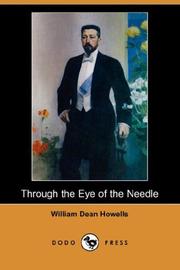 Through the Eye of the Needle

William Dean Howells

DODO PRESS